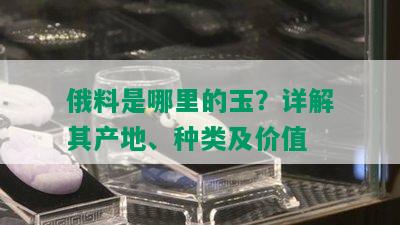 俄料是哪里的玉？详解其产地、种类及价值